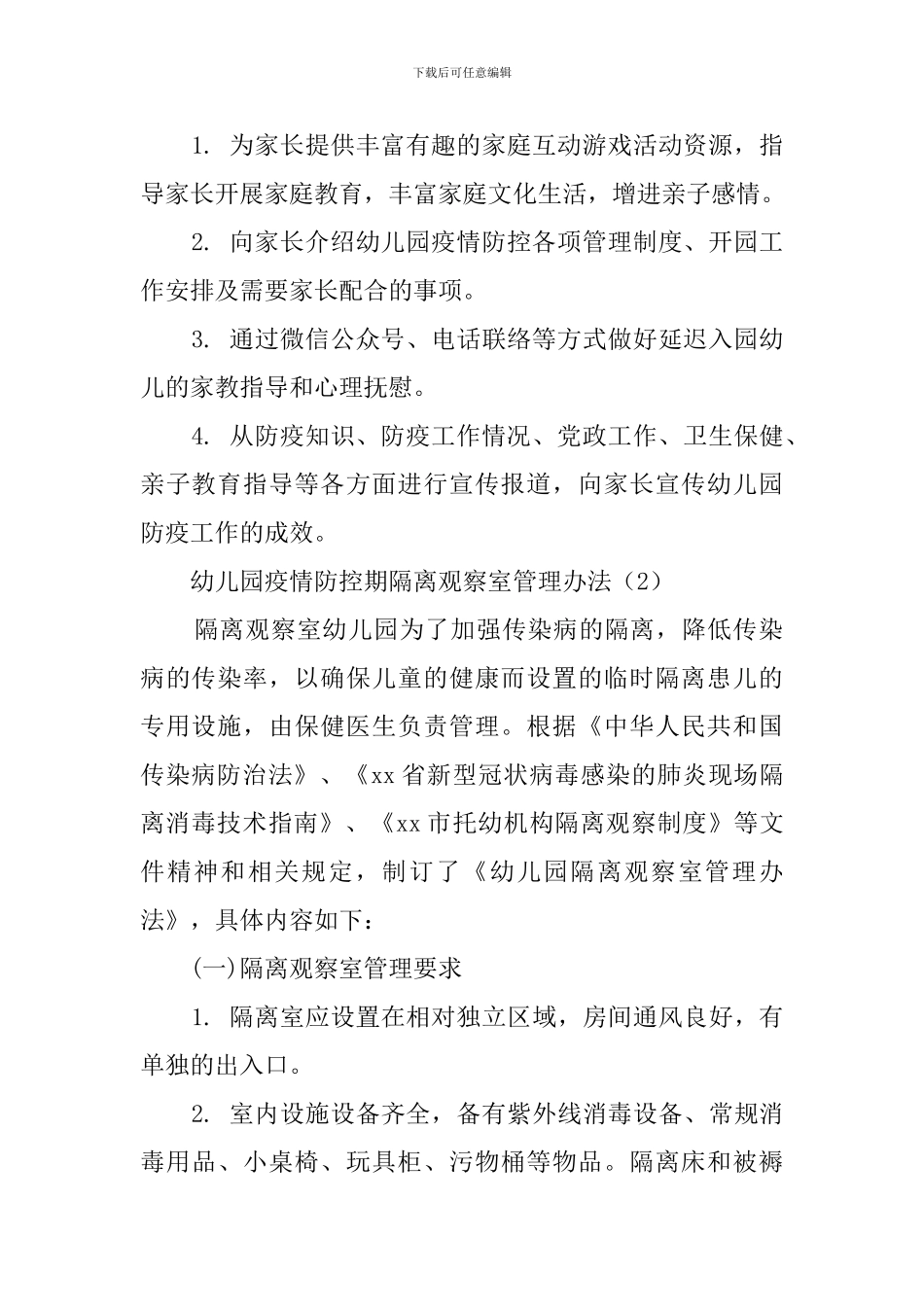 下载后可任意编辑

1. 为家长提供丰富有趣的家庭互动游戏活动资源，指导家长开展家庭教育，丰富家庭文化生活，增进亲子感情。

2. 向家长介绍幼儿园疫情防控各项管理制度、开园工作安排及需要家长配合的事项。

3. 通过微信公众号、电话联络等方式做好延迟入园幼儿的家教指导和心理抚慰。

4. 从防疫知识、防疫工作情况、党政工作、卫生保健、亲子教育指导等各方面进行宣传报道，向家长宣传幼儿园防疫工作的成效。

幼儿园疫情防控期隔离观察室管理办法（2）

隔离观察室幼儿园为了加强传染病的隔离，降低传染病的传染率，以确保儿童的健康而设置的临时隔离患儿的专用设施，由保健医生负责管理。根据《中华人民共和国传染病防治法》、《xx省新型冠状病毒感染的肺炎现场隔离消毒技术指南》、《xx市托幼机构隔离观察制度》等文件精神和相关规定，制订了《幼儿园隔离观察室管理办法》，具体内容如下：

(一)隔离观察室管理要求

1. 隔离室应设置在相对独立区域，房间通风良好，有单独的出入口。

2. 室内设施设备齐全，备有紫外线消毒设备、常规消毒用品、小桌椅、玩具柜、污物桶等物品。隔离床和被褥